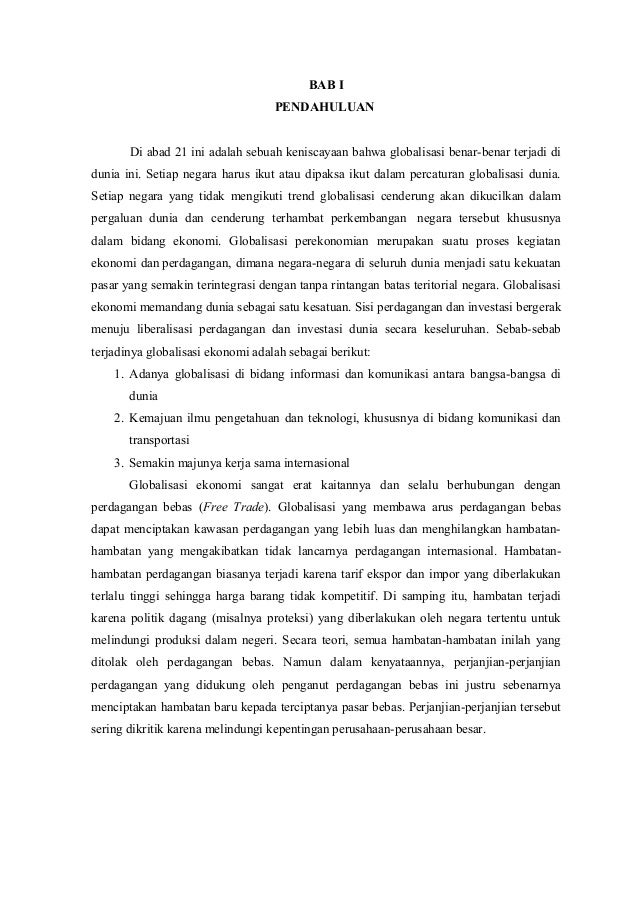 BAB I
PENDAHULUAN

Di abad 21 ini adalah sebuah keniscayaan bahwa globalisasi benar-benar terjadi di dunia ini. Setiap negara harus ikut atau dipaksa ikut dalam percaturan globalisasi dunia. Setiap negara yang tidak mengikuti trend globalisasi cenderung akan dikucilkan dalam pergaluan dunia dan cenderung terhambat perkembangan negara tersebut khususnya dalam bidang ekonomi. Globalisasi perekonomian merupakan suatu proses kegiatan ekonomi dan perdagangan, dimana negara-negara di seluruh dunia menjadi satu kekuatan pasar yang semakin terintegrasi dengan tanpa rintangan batas teritorial negara. Globalisasi ekonomi memandang dunia sebagai satu kesatuan. Sisi perdagangan dan investasi bergerak menuju liberalisasi perdagangan dan investasi dunia secara keseluruhan. Sebab-sebab terjadinya globalisasi ekonomi adalah sebagai berikut:
1. Adanya globalisasi di bidang informasi dan komunikasi antara bangsa-bangsa di dunia
2. Kemajuan ilmu pengetahuan dan teknologi, khususnya di bidang komunikasi dan transportasi
3. Semakin majunya kerja sama internasional

Globalisasi ekonomi sangat erat kaitannya dan selalu berhubungan dengan perdagangan bebas (Free Trade). Globalisasi yang membawa arus perdagangan bebas dapat menciptakan kawasan perdagangan yang lebih luas dan menghilangkan hambatan-hambatan yang mengakibatkan tidak lancarnya perdagangan internasional. Hambatan-hambatan perdagangan biasanya terjadi karena tarif ekspor dan impor yang diberlakukan terlalu tinggi sehingga harga barang tidak kompetitif. Di samping itu, hambatan terjadi karena politik dagang (misalnya proteksi) yang diberlakukan oleh negara tertentu untuk melindungi produksi dalam negeri. Secara teori, semua hambatan-hambatan inilah yang ditolak oleh perdagangan bebas. Namun dalam kenyataannya, perjanjian-perjanjian perdagangan yang didukung oleh penganut perdagangan bebas ini justru sebenarnya menciptakan hambatan baru kepada terciptanya pasar bebas. Perjanjian-perjanjian tersebut sering dikritik karena melindungi kepentingan perusahaan-perusahaan besar.